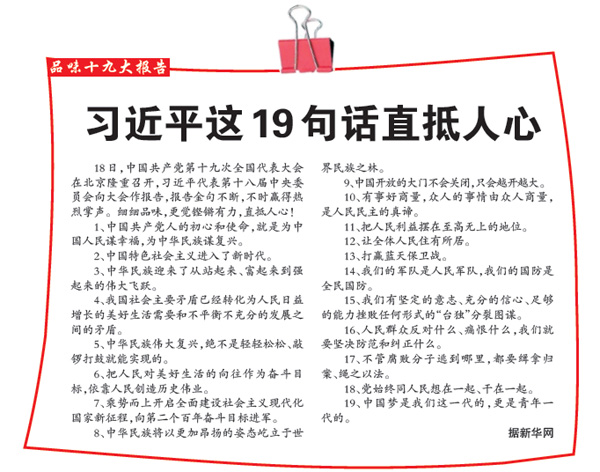 品味十九大报告

习近平这19句话直抵人心

18日,中国共产党第十九次全国代表大会在北京隆重召开,习近平代表第十八届中央委员会向大会作报告,报告金句不断,不时赢得热烈掌声。细细品味,更觉铿锵有力,直抵人心!

1、中国共产党人的初心和使命,就是为中国人民谋幸福,为中华民族谋复兴。

2、中国特色社会主义进入了新时代。

3、中华民族迎来了从站起来、富起来到强起来的伟大飞跃。

4、我国社会主要矛盾已经转化为人民日益增长的美好生活需要和不平衡不充分的发展之间的矛盾。

5、中华民族伟大复兴,绝不是轻轻松松、敲锣打鼓就能实现的。

6、把人民对美好生活的向往作为奋斗目标,依靠人民创造历史伟业。

7、乘势而上开启全面建设社会主义现代化国家新征程,向第二个百年奋斗目标进军。

8、中华民族将以更加昂扬的姿态屹立于世界民族之林。

9、中国开放的大门不会关闭,只会越开越大。

10、有事好商量,众人的事情由众人商量,是人民民主的真谛。

11、把人民利益摆在至高无上的地位。

12、让全体人民住有所居。

13、打赢蓝天保卫战。

14、我们的军队是人民军队,我们的国防是全民国防。

15、我们有坚定的意志、充分的信心、足够的能力挫败任何形式的“台独”分裂图谋。

16、人民群众反对什么、痛恨什么,我们就要坚决防范和纠正什么。

17、不管腐败分子逃到哪里,都要缉拿归案、绳之以法。

18、党始终同人民想在一起、干在一起。

19、中国梦是我们这一代的,更是青年一代的。

据新华网